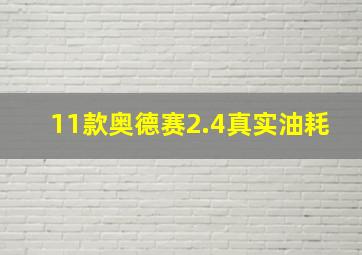 11款奥德赛2.4真实油耗